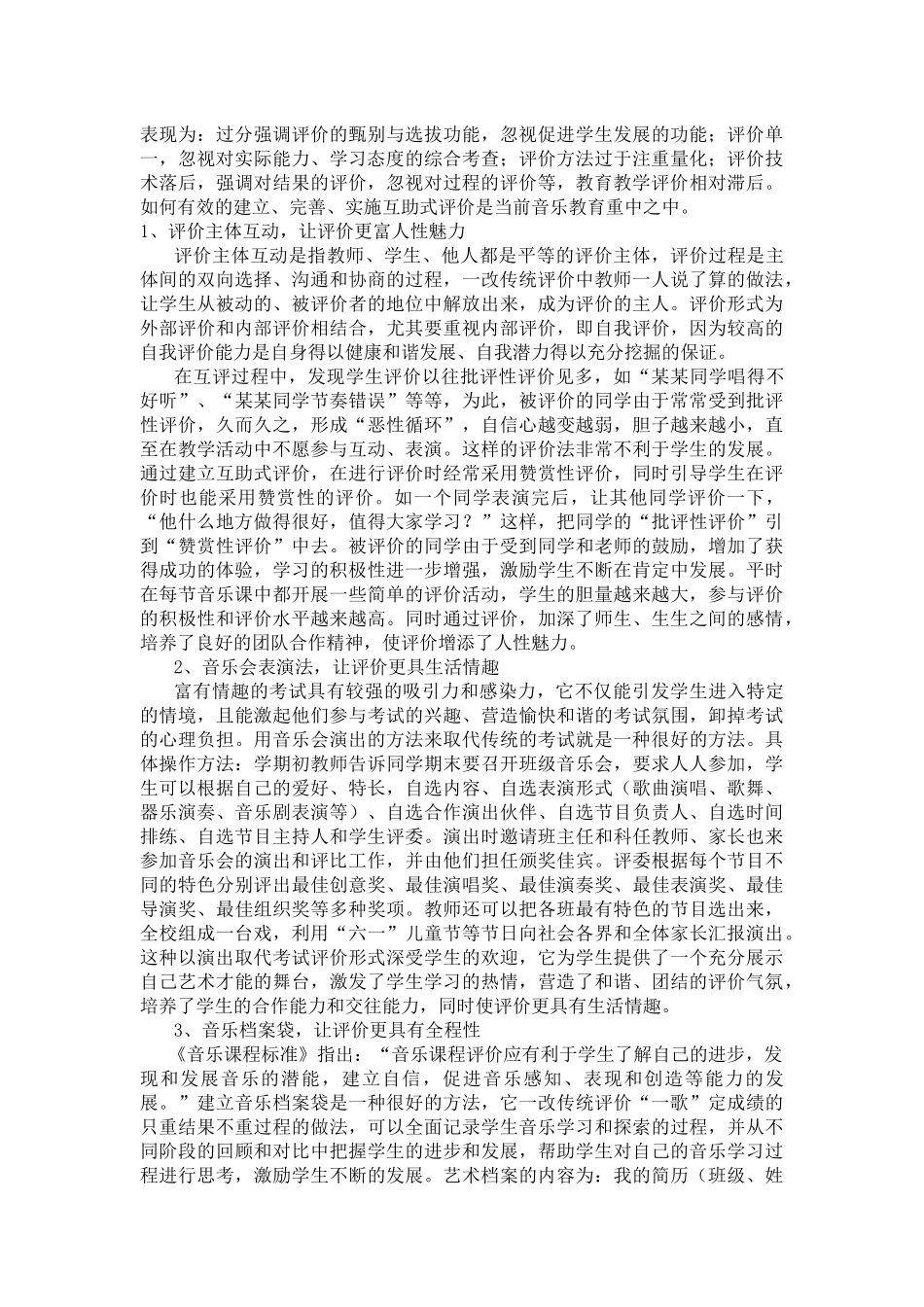 表现为：过分强调评价的甄别与选拔功能，忽视促进学生发展的功能；评价单一，忽视对实际能力、学习态度的综合考查；评价方法过于注重量化；评价技术落后，强调对结果的评价，忽视对过程的评价等，教育教学评价相对滞后。如何有效的建立、完善、实施互助式评价是当前音乐教育重中之中。

1、评价主体互动，让评价更富人性魅力

评价主体互动是指教师、学生、他人都是平等的评价主体，评价过程是主体间的双向选择、沟通和协商的过程，一改传统评价中教师一人说了算的做法，让学生从被动的、被评价者的地位中解放出来，成为评价的主人。评价形式为外部评价和内部评价相结合，尤其要重视内部评价，即自我评价，因为较高的自我评价能力是自身得以健康和谐发展、自我潜力得以充分挖掘的保证。

在互评过程中，发现学生评价以往批评性评价见多，如“某某同学唱得不好听”、“某某同学节奏错误”等等，为此，被评价的同学由于常常受到批评性评价，久而久之，形成“恶性循环”，自信心越变越弱，胆子越来越小，直至在教学活动中不愿参与互动、表演。这样的评价法非常不利于学生的发展。通过建立互助式评价，在进行评价时经常采用赞赏性评价，同时引导学生在评价时也能采用赞赏性的评价。如一个同学表演完后，让其他同学评价一下，“他什么地方做得很好，值得大家学习？”这样，把同学的“批评性评价”引到“赞赏性评价”中去。被评价的同学由于受到同学和老师的鼓励，增加了获得成功的体验，学习的积极性进一步增强，激励学生不断在肯定中发展。平时在每节音乐课中都开展一些简单的评价活动，学生的胆量越来越大，参与评价的积极性和评价水平越来越高。同时通过评价，加深了师生、生生之间的感情，培养了良好的团队合作精神，使评价增添了人性魅力。

2、音乐会表演法，让评价更具生活情趣

富有情趣的考试具有较强的吸引力和感染力，它不仅能引发学生进入特定的情境，且能激起他们参与考试的兴趣、营造愉快和谐的考试氛围，卸掉考试的心理负担。用音乐会演出的方法来取代传统的考试就是一种很好的方法。具体操作方法：学期初教师告诉同学期末要召开班级音乐会，要求人人参加，学生可以根据自己的爱好、特长，自选内容、自选表演形式（歌曲演唱、歌舞、器乐演奏、音乐剧表演等）、自选合作演出伙伴、自选节目负责人、自选时间排练、自选节目主持人和学生评委。演出时邀请班主任和科任教师、家长也来参加音乐会的演出和评比工作，并由他们担任颁奖佳宾。评委根据每个节目不同的特色分别评出最佳创意奖、最佳演唱奖、最佳演奏奖、最佳表演奖、最佳导演奖、最佳组织奖等多种奖项。教师还可以把各班最有特色的节目选出来，全校组成一台戏，利用“六一”儿童节等节日向社会各界和全体家长汇报演出。这种以演出取代考试评价形式深受学生的欢迎，它为学生提供了一个充分展示自己艺术才能的舞台，激发了学生学习的热情，营造了和谐、团结的评价气氛，培养了学生的合作能力和交往能力，同时使评价更具有生活情趣。

3、音乐档案袋，让评价更具有全程性

《音乐课程标准》指出：“音乐课程评价应有利于学生了解自己的进步，发现和发展音乐的潜能，建立自信，促进音乐感知、表现和创造等能力的发展。”建立音乐档案袋是一种很好的方法，它一改传统评价“一歌”定成绩的只重结果不重过程的做法，可以全面记录学生音乐学习和探索的过程，并从不同阶段的回顾和对比中把握学生的进步和发展，帮助学生对自己的音乐学习过程进行思考，激励学生不断的发展。艺术档案的内容为：我的简历（班级、姓